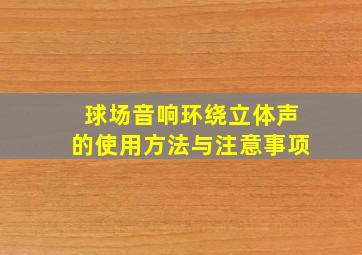 球场音响环绕立体声
的使用方法与注意事项